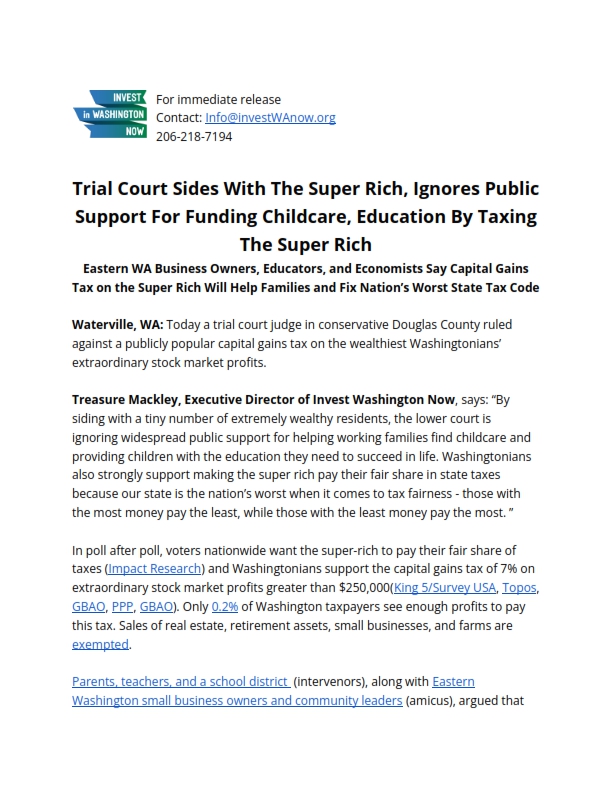 INVEST in WASHINGTON NOW

For immediate release
Contact: Info@investWAnow.org
206-218-7194

Trial Court Sides With The Super Rich, Ignores Public Support For Funding Childcare, Education By Taxing The Super Rich

Eastern WA Business Owners, Educators, and Economists Say Capital Gains Tax on the Super Rich Will Help Families and Fix Nation's Worst State Tax Code

Waterville, WA: Today a trial court judge in conservative Douglas County ruled against a publicly popular capital gains tax on the wealthiest Washingtonians' extraordinary stock market profits.

Treasure Mackley, Executive Director of Invest Washington Now, says: "By siding with a tiny number of extremely wealthy residents, the lower court is ignoring widespread public support for helping working families find childcare and providing children with the education they need to succeed in life. Washingtonians also strongly support making the super rich pay their fair share in state taxes because our state is the nation's worst when it comes to tax fairness - those with the most money pay the least, while those with the least money pay the most. "

In poll after poll, voters nationwide want the super-rich to pay their fair share of taxes (Impact Research) and Washingtonians support the capital gains tax of 7% on extraordinary stock market profits greater than $250,000(King 5/Survey USA, Topos, GBAO, PPP, GBAO). Only 0.2% of Washington taxpayers see enough profits to pay this tax. Sales of real estate, retirement assets, small businesses, and farms are exempted.

Parents, teachers, and a school district (intervenors), along with Eastern Washington small business owners and community leaders (amicus), argued that